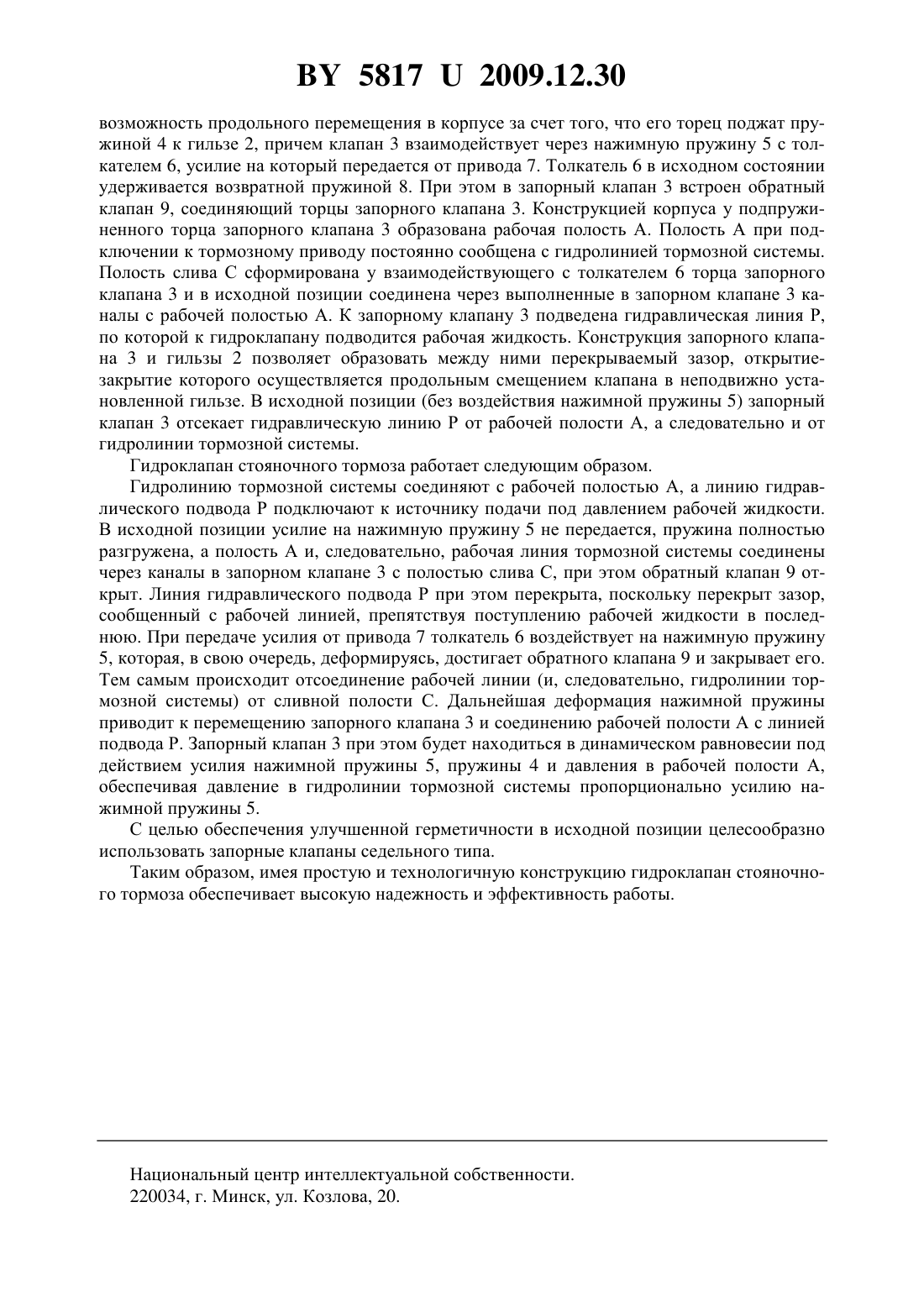 BY 5817 U 2009.12.30

возможность продольного перемещения в корпусе за счет того, что его торец поджат пружиной 4 к гильзе 2, причем клапан 3 взаимодействует через нажимную пружину 5 с толкателем 6, усилие на который передается от привода 7. Толкатель 6 в исходном состоянии удерживается возвратной пружиной 8. При этом в запорный клапан 3 встроен обратный клапан 9, соединяющий торцы запорного клапана 3. Конструкцией корпуса у подпружиненного торца запорного клапана 3 образована рабочая полость А. Полость А при подключении к тормозному приводу постоянно сообщена с гидролинией тормозной системы. Полость слива С сформирована у взаимодействующего с толкателем 6 торца запорного клапана 3 и в исходной позиции соединена через выполненные в запорном клапане 3 каналы с рабочей полостью А. К запорному клапану 3 подведена гидравлическая линия Р, по которой к гидроклапану подводится рабочая жидкость. Конструкция запорного клапана 3 и гильзы 2 позволяет образовать между ними перекрываемый зазор, открытие-закрытие которого осуществляется продольным смещением клапана в неподвижно установленной гильзе. В исходной позиции (без воздействия нажимной пружины 5) запорный клапан 3 отсекает гидравлическую линию Р от рабочей полости А, а следовательно и от гидролинии тормозной системы.

Гидроклапан стояночного тормоза работает следующим образом.

Гидролинию тормозной системы соединяют с рабочей полостью А, а линию гидравлического подвода Р подключают к источнику подачи под давлением рабочей жидкости. В исходной позиции усилие на нажимную пружину 5 не передается, пружина полностью разгружена, а полость А и, следовательно, рабочая линия тормозной системы соединены через каналы в запорном клапане 3 с полостью слива С, при этом обратный клапан 9 открыт. Линия гидравлического подвода Р при этом перекрыта, поскольку перекрыт зазор, сообщенный с рабочей линией, препятствуя поступлению рабочей жидкости в последнюю. При передаче усилия от привода 7 толкатель 6 воздействует на нажимную пружину 5, которая, в свою очередь, деформируясь, достигает обратного клапана 9 и закрывает его. Тем самым происходит отсоединение рабочей линии (и, следовательно, гидролинии тормозной системы) от сливной полости С. Дальнейшая деформация нажимной пружины приводит к перемещению запорного клапана 3 и соединению рабочей полости А с линией подвода Р. Запорный клапан 3 при этом будет находиться в динамическом равновесии под действием усилия нажимной пружины 5, пружины 4 и давления в рабочей полости А, обеспечивая давление в гидролинии тормозной системы пропорционально усилию нажимной пружины 5.

С целью обеспечения улучшенной герметичности в исходной позиции целесообразно использовать запорные клапаны седельного типа.

Таким образом, имея простую и технологичную конструкцию гидроклапан стояночного тормоза обеспечивает высокую надежность и эффективность работы.

Национальный центр интеллектуальной собственности.
220034, г. Минск, ул. Козлова, 20.